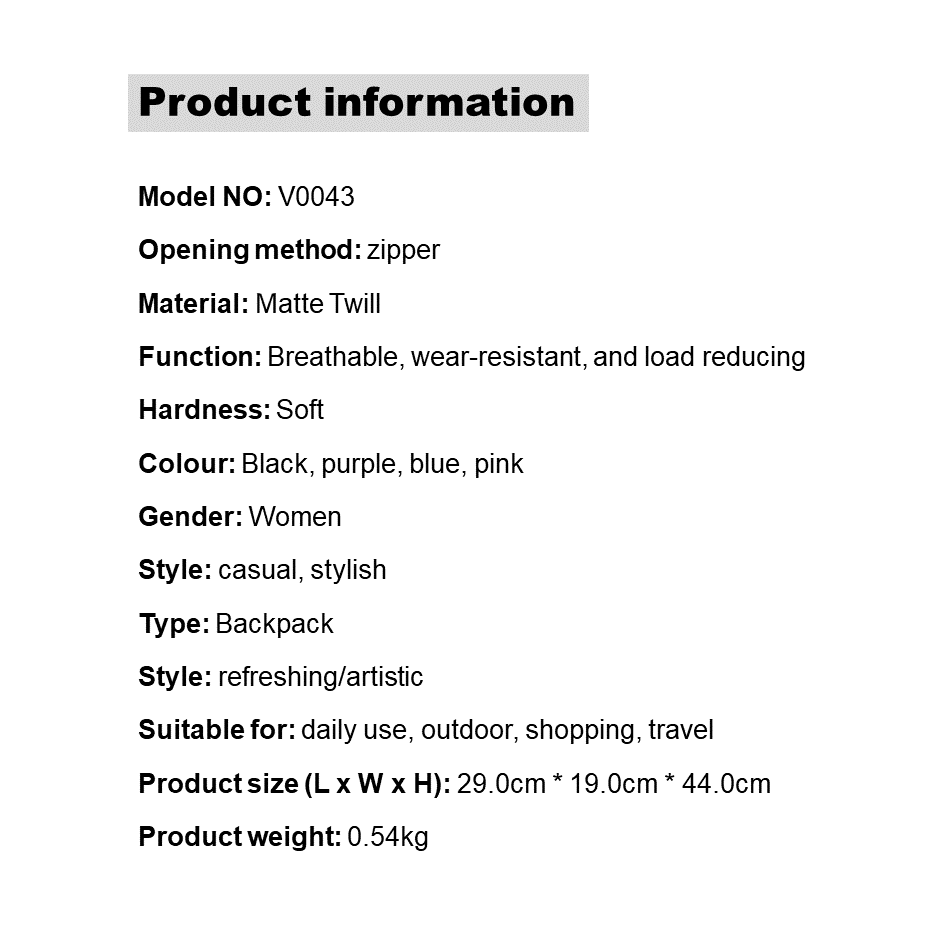 Product information

Model NO: V0043

Opening method: zipper

Material: Matte Twill

Function: Breathable, wear-resistant, and load reducing

Hardness: Soft

Colour: Black, purple, blue, pink

Gender: Women

Style: casual, stylish

Type: Backpack

Style: refreshing/artistic

Suitable for: daily use, outdoor, shopping, travel

Product size (L x W x H): 29.0cm * 19.0cm * 44.0cm

Product weight: 0.54kg